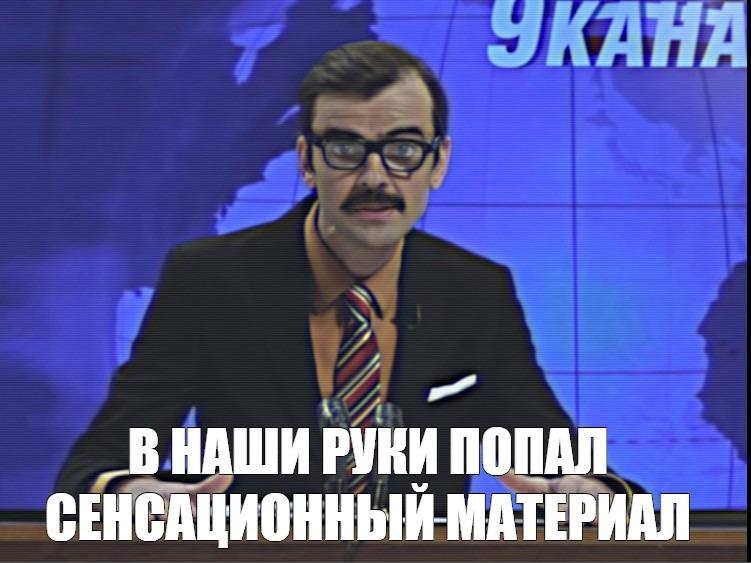 9 КАНА

В НАШИ РУКИ ПОПАЛ СЕНСАЦИОННЫЙ МАТЕРИАЛ